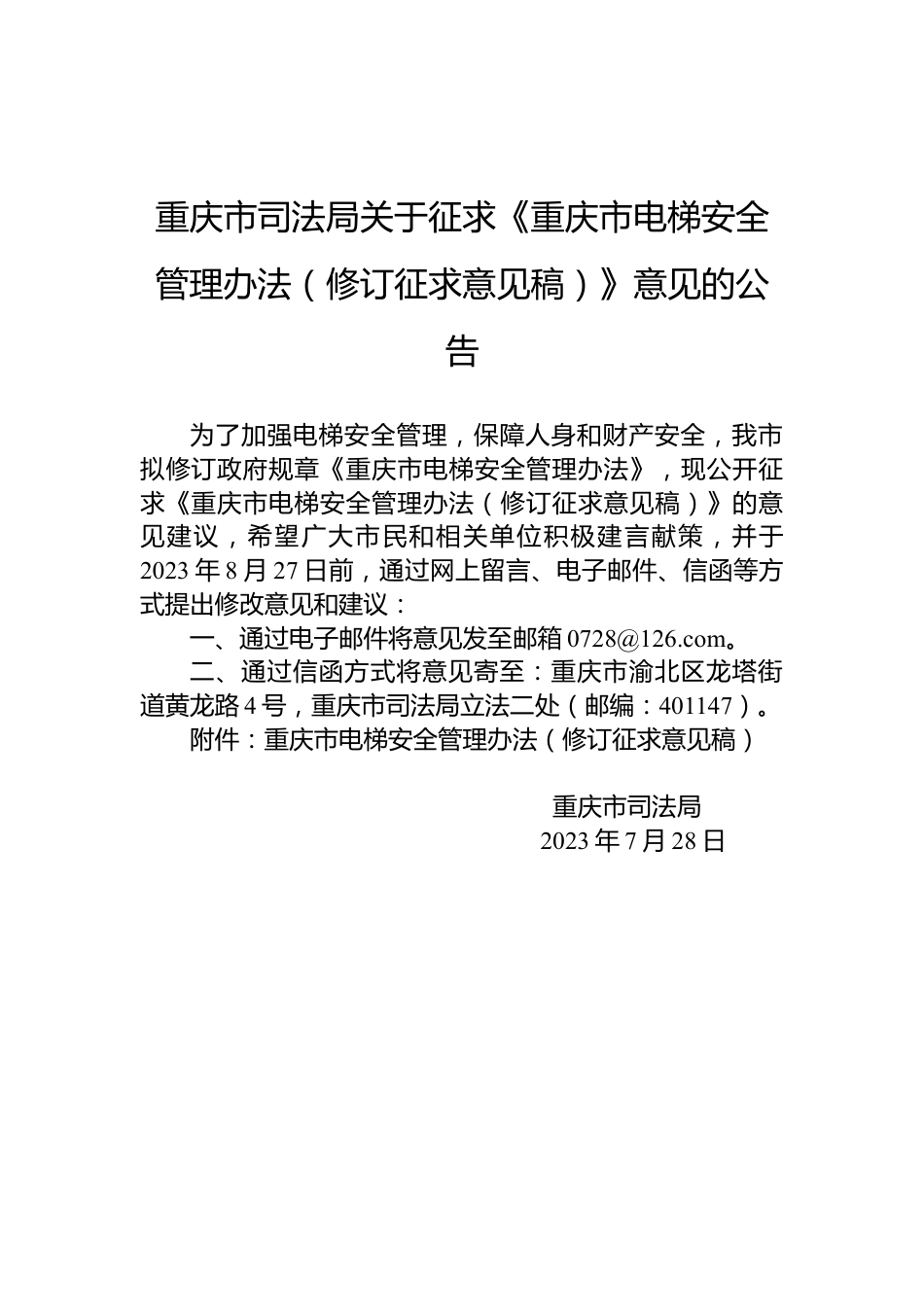 重庆市司法局关于征求《重庆市电梯安全管理办法（修订征求意见稿）》意见的公告

为了加强电梯安全管理，保障人身和财产安全，我市拟修订政府规章《重庆市电梯安全管理办法》，现公开征求《重庆市电梯安全管理办法（修订征求意见稿）》的意见建议，希望广大市民和相关单位积极建言献策，并于2023年8月27日前，通过网上留言、电子邮件、信函等方式提出修改意见和建议：

一、通过电子邮件将意见发至邮箱0728@126.com。

二、通过信函方式将意见寄至：重庆市渝北区龙塔街道黄龙路4号，重庆市司法局立法二处（邮编：401147）。

附件：重庆市电梯安全管理办法（修订征求意见稿）

重庆市司法局
2023年7月28日